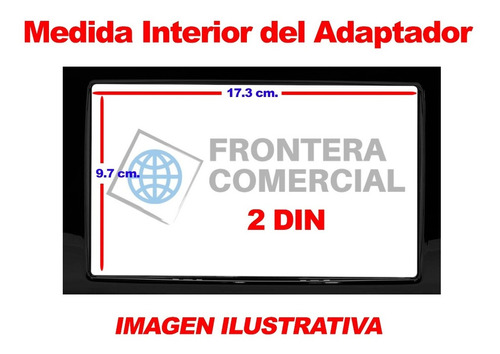 Medida Interior del Adaptador

17.3 cm.

9.7 cm.

FRONTERA
COMERCIAL

2 DIN

IMAGEN ILUSTRATIVA